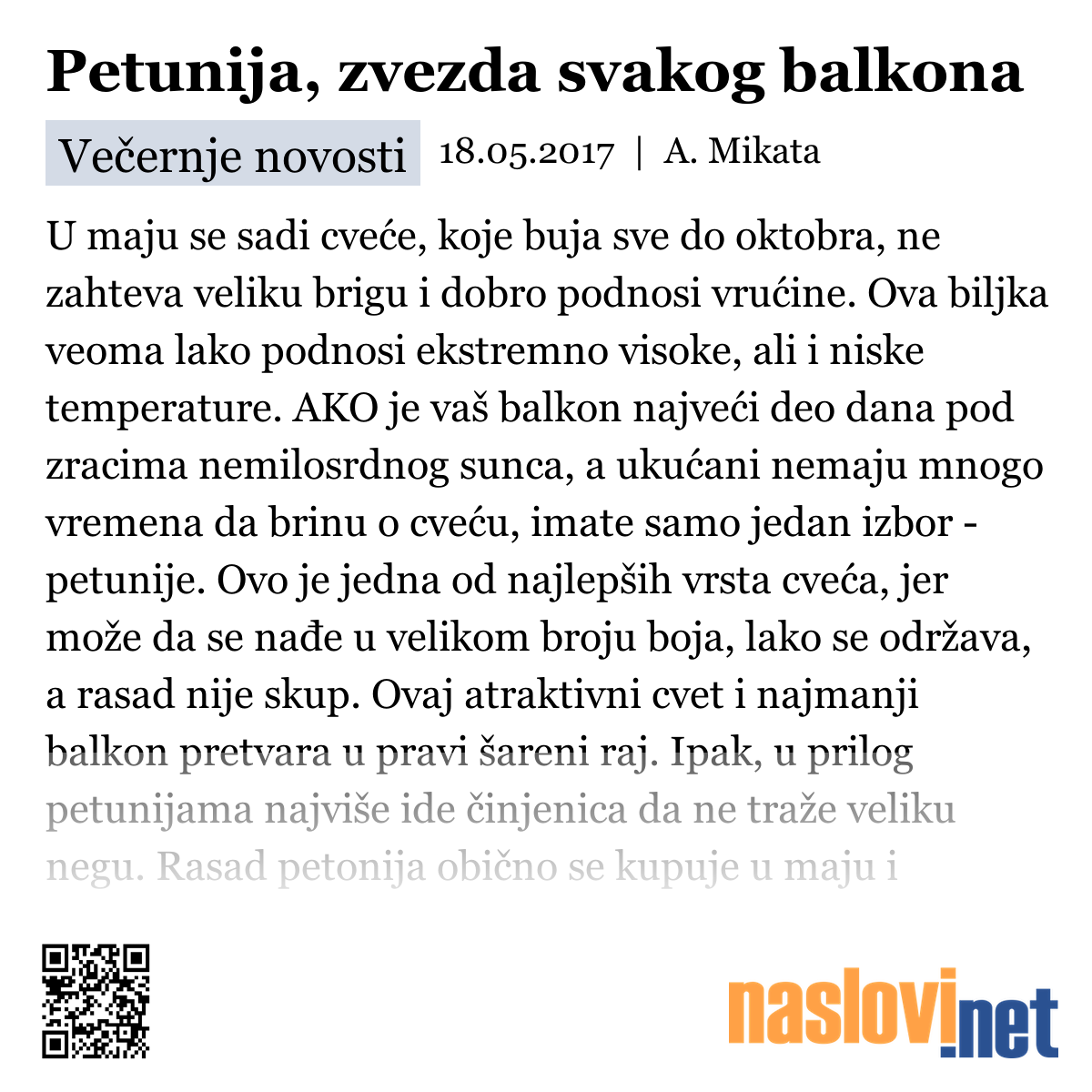 Petunija, zvezda svakog balkona

Večernje novosti 18.05.2017 | A. Mikata

U maju se sadi cveće, koje buja sve do oktobra, ne zahteva veliku brigu i dobro podnosi vrućine. Ova biljka veoma lako podnosi ekstremno visoke, ali i niske temperature. AKO je vaš balkon najveći deo dana pod zracima nemilosrdnog sunca, a ukućani nemaju mnogo vremena da brinu o cveću, imate samo jedan izbor - petunije. Ovo je jedna od najlepših vrsta cveća, jer može da se nađe u velikom broju boja, lako se održava, a rasad nije skup. Ovaj atraktivni cvet i najmanji balkon pretvara u pravi šareni raj. Ipak, u prilog petunijama najviše ide činjenica da ne traže veliku negu. Rasad petonija obično se kupuje u maju i

naslovi.net